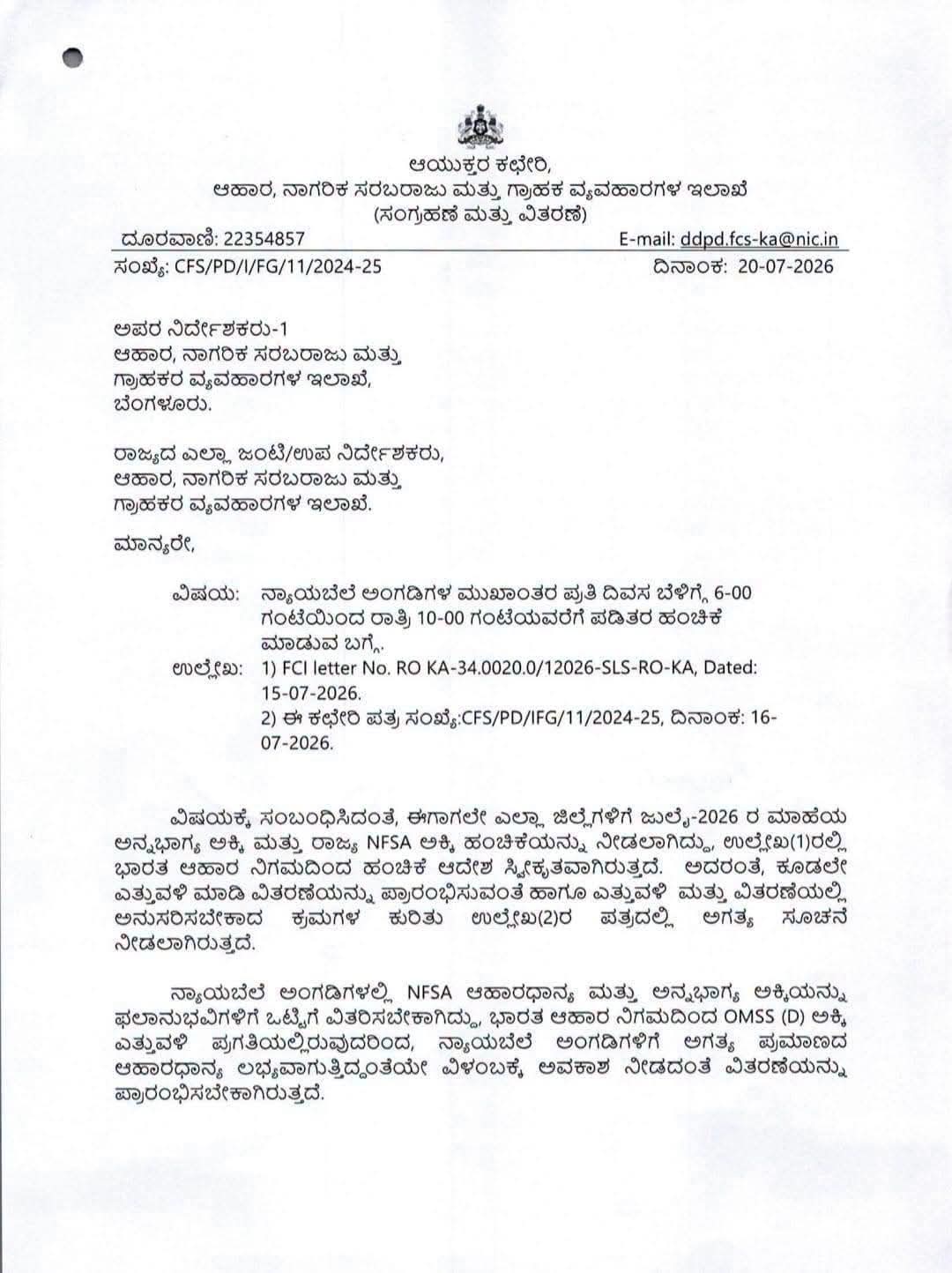 ಆಯುಕ್ತರ ಕಛೇರಿ,
ಆಹಾರ, ನಾಗರಿಕ ಸರಬರಾಜು ಮತ್ತು ಗ್ರಾಹಕ ವ್ಯವಹಾರಗಳ ಇಲಾಖೆ
(ಸಂಗ್ರಹಣೆ ಮತ್ತು ವಿತರಣೆ)

ದೂರವಾಣಿ: 22354857 E-mail: ddpd.fcs-ka@nic.in
ಸಂಖ್ಯೆ: CFS/PD/I/FG/11/2024-25 ದಿನಾಂಕ: 20-07-2026

ಅಪರ ನಿರ್ದೇಶಕರು-1
ಆಹಾರ, ನಾಗರಿಕ ಸರಬರಾಜು ಮತ್ತು
ಗ್ರಾಹಕರ ವ್ಯವಹಾರಗಳ ಇಲಾಖೆ,
ಬೆಂಗಳೂರು.

ರಾಜ್ಯದ ಎಲ್ಲಾ ಜಂಟಿ/ಉಪ ನಿರ್ದೇಶಕರು,
ಆಹಾರ, ನಾಗರಿಕ ಸರಬರಾಜು ಮತ್ತು
ಗ್ರಾಹಕರ ವ್ಯವಹಾರಗಳ ಇಲಾಖೆ.

ಮಾನ್ಯರೇ,

ವಿಷಯ: ನ್ಯಾಯಬೆಲೆ ಅಂಗಡಿಗಳ ಮುಖಾಂತರ ಪ್ರತಿ ದಿವಸ ಬೆಳಿಗ್ಗೆ 6-00 ಗಂಟೆಯಿಂದ ರಾತ್ರಿ 10-00 ಗಂಟೆಯವರೆಗೆ ಪಡಿತರ ಹಂಚಿಕೆ ಮಾಡುವ ಬಗ್ಗೆ.
ಉಲ್ಲೇಖ: 1) FCI letter No. RO KA-34.0020.0/12026-SLS-RO-KA, Dated: 15-07-2026.
2) ಈ ಕಛೇರಿ ಪತ್ರ ಸಂಖ್ಯೆ:CFS/PD/IFG/11/2024-25, ದಿನಾಂಕ: 16-07-2026.

ವಿಷಯಕ್ಕೆ ಸಂಬಂಧಿಸಿದಂತೆ, ಈಗಾಗಲೇ ಎಲ್ಲಾ ಜಿಲ್ಲೆಗಳಿಗೆ ಜುಲೈ-2026 ರ ಮಾಹೆಯ ಅನ್ನಭಾಗ್ಯ ಅಕ್ಕಿ ಮತ್ತು ರಾಜ್ಯ NFSA ಅಕ್ಕಿ ಹಂಚಿಕೆಯನ್ನು ನೀಡಲಾಗಿದ್ದು, ಉಲ್ಲೇಖ(1)ರಲ್ಲಿ ಭಾರತ ಆಹಾರ ನಿಗಮದಿಂದ ಹಂಚಿಕೆ ಆದೇಶ ಸ್ವೀಕೃತವಾಗಿರುತ್ತದೆ. ಅದರಂತೆ, ಕೂಡಲೇ ಎತ್ತುವಳಿ ಮಾಡಿ ವಿತರಣೆಯನ್ನು ಪ್ರಾರಂಭಿಸುವಂತೆ ಹಾಗೂ ಎತ್ತುವಳಿ ಮತ್ತು ವಿತರಣೆಯಲ್ಲಿ ಅನುಸರಿಸಬೇಕಾದ ಕ್ರಮಗಳ ಕುರಿತು ಉಲ್ಲೇಖ(2)ರ ಪತ್ರದಲ್ಲಿ ಅಗತ್ಯ ಸೂಚನೆ ನೀಡಲಾಗಿರುತ್ತದೆ.

ನ್ಯಾಯಬೆಲೆ ಅಂಗಡಿಗಳಲ್ಲಿ NFSA ಆಹಾರಧಾನ್ಯ ಮತ್ತು ಅನ್ನಭಾಗ್ಯ ಅಕ್ಕಿಯನ್ನು ಫಲಾನುಭವಿಗಳಿಗೆ ಒಟ್ಟಿಗೆ ವಿತರಿಸಬೇಕಾಗಿದ್ದು, ಭಾರತ ಆಹಾರ ನಿಗಮದಿಂದ OMSS (D) ಅಕ್ಕಿ ಎತ್ತುವಳಿ ಪ್ರಗತಿಯಲ್ಲಿರುವುದರಿಂದ, ನ್ಯಾಯಬೆಲೆ ಅಂಗಡಿಗಳಿಗೆ ಅಗತ್ಯ ಪ್ರಮಾಣದ ಆಹಾರಧಾನ್ಯ ಲಭ್ಯವಾಗುತ್ತಿದ್ದಂತೆಯೇ ವಿಳಂಬಕ್ಕೆ ಅವಕಾಶ ನೀಡದಂತೆ ವಿತರಣೆಯನ್ನು ಪ್ರಾರಂಭಿಸಬೇಕಾಗಿರುತ್ತದೆ.